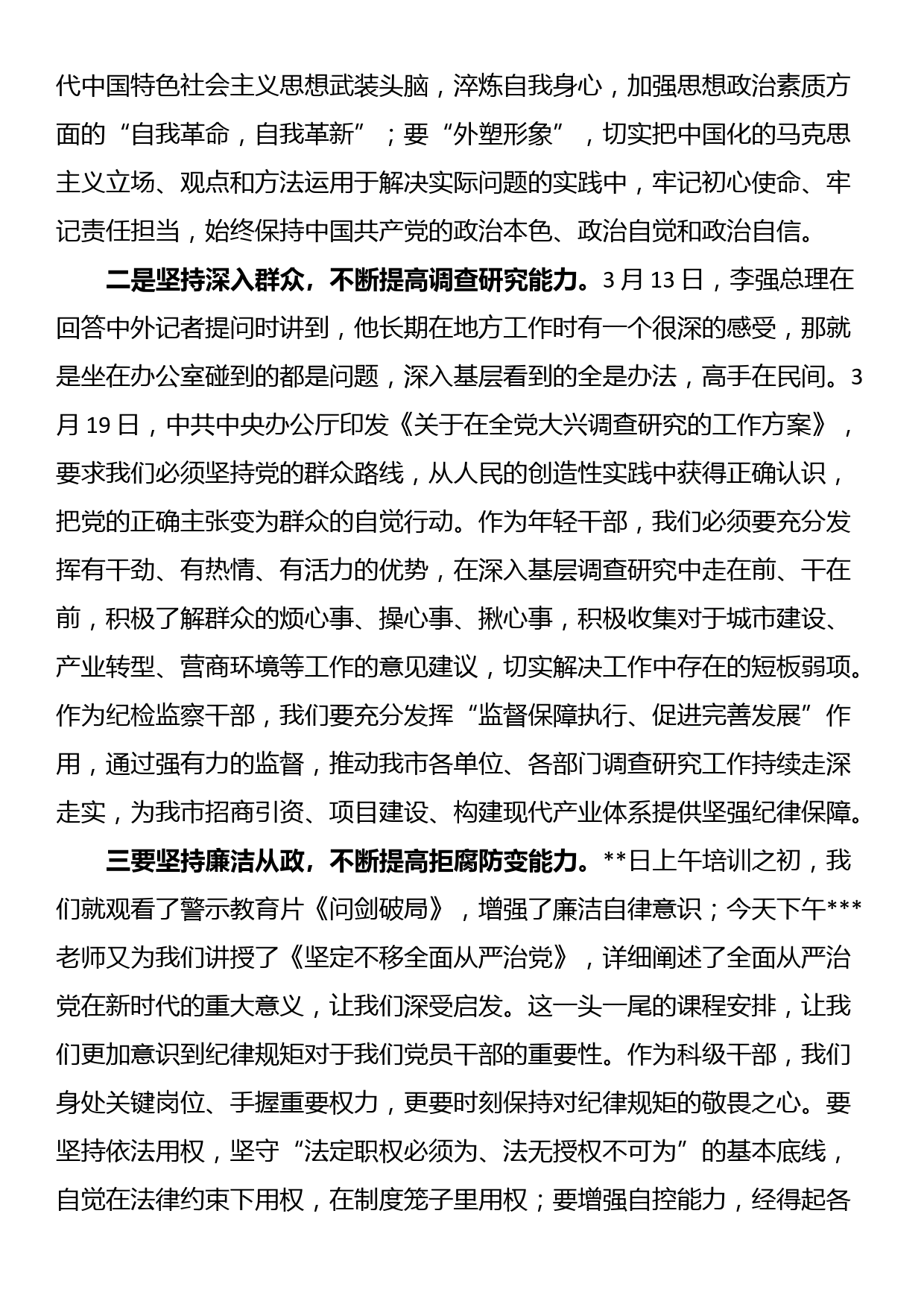 代中国特色社会主义思想武装头脑，淬炼自我身心，加强思想政治素质方面的“自我革命，自我革新”；要“外塑形象”，切实把中国化的马克思主义立场、观点和方法运用于解决实际问题的实践中，牢记初心使命、牢记责任担当，始终保持中国共产党的政治本色、政治自觉和政治自信。

二是坚持深入群众，不断提高调查研究能力。3月13日，李强总理在回答中外记者提问时讲到，他长期在地方工作时有一个很深的感受，那就是坐在办公室碰到的都是问题，深入基层看到的全是办法，高手在民间。3月19日，中共中央办公厅印发《关于在全党大兴调查研究的工作方案》，要求我们必须坚持党的群众路线，从人民的创造性实践中获得正确认识，把党的正确主张变为群众的自觉行动。作为年轻干部，我们必须要充分发挥有干劲、有热情、有活力的优势，在深入基层调查研究中走在前、干在前，积极了解群众的烦心事、操心事、揪心事，积极收集对于城市建设、产业转型、营商环境等工作的意见建议，切实解决工作中存在的短板弱项。作为纪检监察干部，我们要充分发挥“监督保障执行、促进完善发展”作用，通过强有力的监督，推动我市各单位、各部门调查研究工作持续走深走实，为我市招商引资、项目建设、构建现代产业体系提供坚强纪律保障。

三要坚持廉洁从政，不断提高拒腐防变能力。**日上午培训之初，我们就观看了警示教育片《问剑破局》，增强了廉洁自律意识；今天下午***老师又为我们讲授了《坚定不移全面从严治党》，详细阐述了全面从严治党在新时代的重大意义，让我们深受启发。这一头一尾的课程安排，让我们更加意识到纪律规矩对于我们党员干部的重要性。作为科级干部，我们身处关键岗位、手握重要权力，更要时刻保持对纪律规矩的敬畏之心。要坚持依法用权，坚守“法定职权必须为、法无授权不可为”的基本底线，自觉在法律约束下用权，在制度笼子里用权；要增强自控能力，经得起各